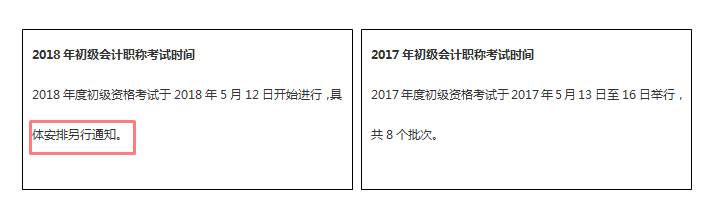 2018 年初级会计职称考试时间

2018 年度初级资格考试于 2018 年 5 月 12 日开始进行，具体安排另行通知。

2017 年初级会计职称考试时间

2017 年度初级资格考试于 2017 年 5 月 13 日至 16 日举行，共 8 个批次。